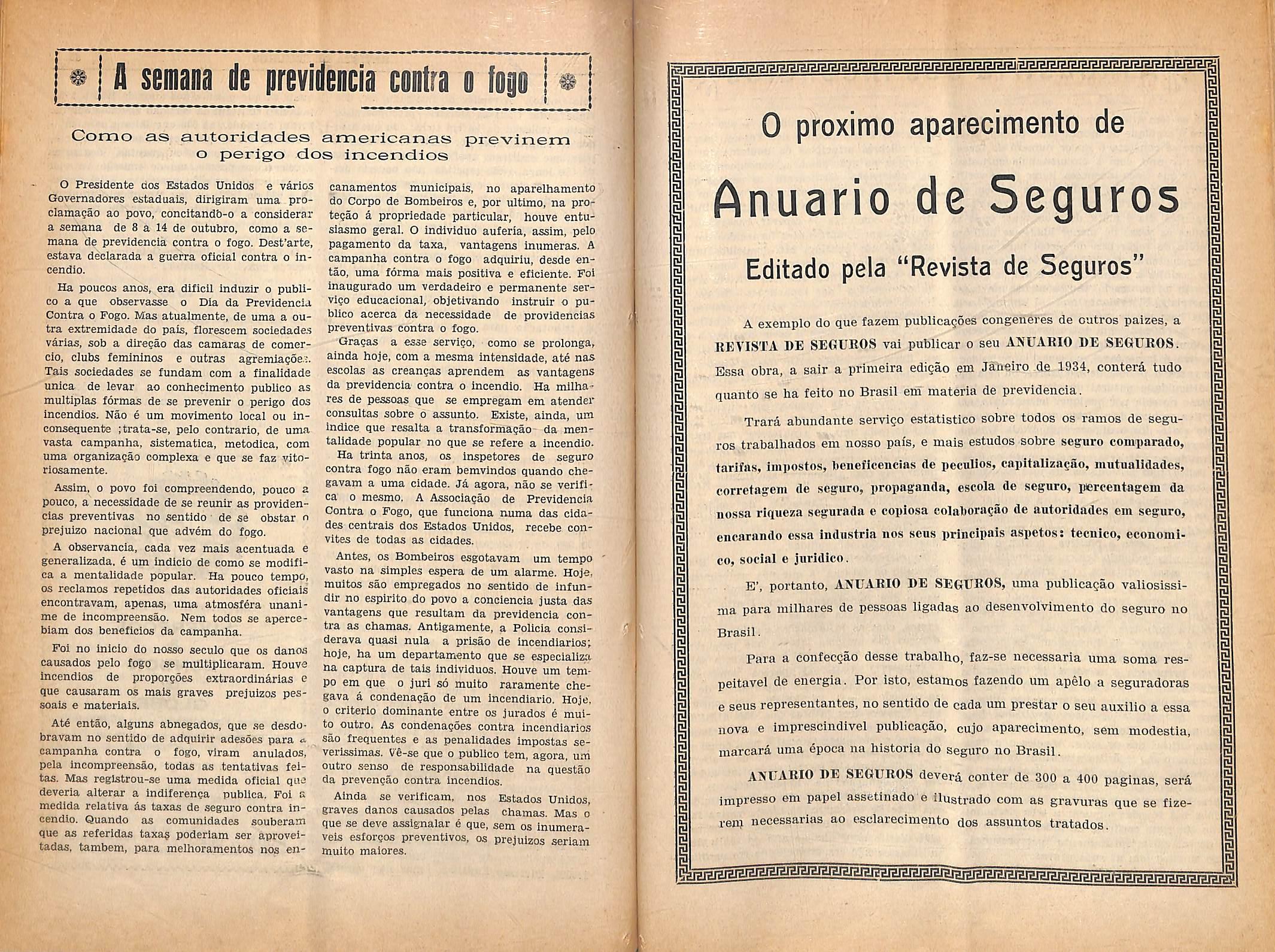 A semana de previdencia contra o fogo

Como as autoridades americanas previnem o perigo dos incendios

O Presidente dos Estados Unidos e vários Governadores estaduais, dirigiram uma proclamação ao povo, concitando-o a considerar a semana de 8 a 14 de outubro, como a semana de previdencia contra o fogo. Dest'arte, estava declarada a guerra oficial contra o incendio.

Ha poucos anos, era dificil induzir o publico a que observasse o Dia da Previdencia Contra o Fogo. Mas atualmente, de uma a outra extremidade do país, florescem sociedades várias, sob a direção das camaras de comercio, clubs femininos e outras agremiações. Tais sociedades se fundam com a finalidade unica de levar ao conhecimento publico as multiplas fórmas de se prevenir o perigo dos incendios. Não é um movimento local ou inconsequente ;trata-se, pelo contrario, de uma vasta campanha, sistematica, metodica, com uma organização complexa e que se faz vitoriosamente.

Assim, o povo foi compreendendo, pouco a pouco, a necessidade de se reunir as providencias preventivas no sentido de se obstar o prejuizo nacional que advém do fogo.

A observancia, cada vez mais acentuada e generalizada, é um indicio de como se modifica a mentalidade popular. Ha pouco tempo, os reclamos repetidos das autoridades oficiais encontravam, apenas, uma atmosféra unanime de incompreensão. Nem todos se apercebiam dos beneficios da campanha.

Foi no inicio do nosso seculo que os danos causados pelo fogo se multiplicaram. Houve incendios de proporções extraordinárias e que causaram os mais graves prejuizos pessoais e materiais.

Até então, alguns abnegados, que se desdobravam no sentido de adquirir adesões para a campanha contra o fogo, viram anulados, pela incompreensão, todas as tentativas feitas. Mas registrou-se uma medida oficial que deveria alterar a indiferença publica. Foi a medida relativa ás taxas de seguro contra incendio. Quando as comunidades souberam que as referidas taxas poderiam ser aproveitadas, tambem, para melhoramentos nos encanamentos municipais, no aparelhamento do Corpo de Bombeiros e, por ultimo, na proteção á propriedade particular, houve entusiasmo geral. O individuo auferia, assim, pelo pagamento da taxa, vantagens inumeras. A campanha contra o fogo adquiriu, desde então, uma fórma mais positiva e eficiente. Foi inaugurado um verdadeiro e permanente serviço educacional, objetivando instruir o publico acerca da necessidade de providencias preventivas contra o fogo.

Graças a esse serviço, como se prolonga, ainda hoje, com a mesma intensidade, até nas escolas as creanças aprendem as vantagens da previdencia contra o incendio. Ha milhares de pessoas que se empregam em atender consultas sobre o assunto. Existe, ainda, um indice que resalta a transformação da mentalidade popular no que se refere a incendio. Ha trinta anos, os inspetores de seguro contra fogo não eram bemvindos quando chegavam a uma cidade. Já agora, não se verifica o mesmo. A Associação de Previdencia Contra o Fogo, que funciona numa das cidades centrais dos Estados Unidos, recebe convites de todas as cidades.

Antes, os Bombeiros esgotavam um tempo vasto na simples espera de um alarme. Hoje, muitos são empregados no sentido de infundir no espirito do povo a conciencia justa das vantagens que resultam da previdencia contra as chamas. Antigamente, a Policia considerava quasi nula a prisão de incendiarios; hoje, ha um departamento que se especializa na captura de tais individuos. Houve um tempo em que o juri só muito raramente chegava á condenação de um incendiario. Hoje, o criterio dominante entre os jurados é muito outro. As condenações contra incendiarios são frequentes e as penalidades impostas severissimas. Vê-se que o publico tem, agora, um outro senso de responsabilidade na questão da prevenção contra incendios.

Ainda se verificam, nos Estados Unidos, graves danos causados pelas chamas. Mas o que se deve assignalar é que, sem os inumeraveis esforços preventivos, os prejuizos seriam muito maiores.

O proximo aparecimento de

Anuario de Seguros

Editado pela "Revista de Seguros"

A exemplo do que fazem publicações congeneres de outros paizes, a REVISTA DE SEGUROS vai publicar o seu ANUARIO DE SEGUROS. Essa obra, a sair a primeira edição em Janeiro de 1934, conterá tudo quanto se ha feito no Brasil em materia de previdencia.

Trará abundante serviço estatistico sobre todos os ramos de seguros trabalhados em nosso país, e mais estudos sobre seguro comparado, tarifas, impostos, beneficencias de peculios, capitalização, mutualidades, corretagem de seguro, propaganda, escola de seguro, percentagem da nossa riqueza segurada e copiosa colaboração de autoridades em seguro, encarando essa industria nos seus principais aspetos: tecnico, economico, social e juridico.

E', portanto, ANUARIO DE SEGUROS, uma publicação valiosissima para milhares de pessoas ligadas ao desenvolvimento do seguro no Brasil.

Para a confecção desse trabalho, faz-se necessaria uma soma respeitavel de energia. Por isto, estamos fazendo um apêlo a seguradoras e seus representantes, no sentido de cada um prestar o seu auxilio a essa nova e imprescindivel publicação, cujo aparecimento, sem modestia, marcará uma época na historia do seguro no Brasil.

ANUARIO DE SEGUROS deverá conter de 300 a 400 paginas, será impresso em papel assetinado e ilustrado com as gravuras que se fizerem necessarias ao esclarecimento dos assuntos tratados.